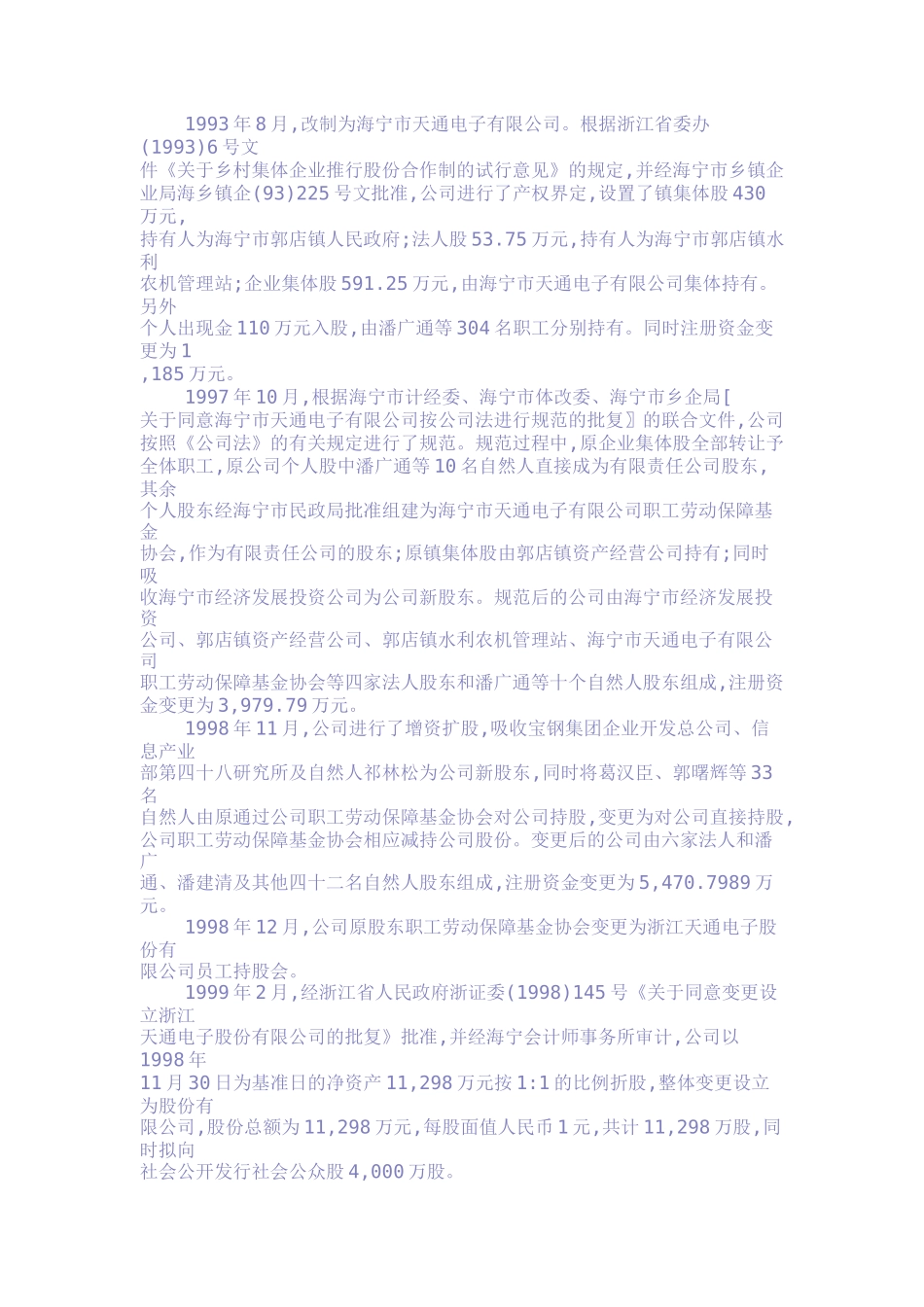 1993年8月,改制为海宁市天通电子有限公司。根据浙江省委办(1993)6号文件《关于乡村集体企业推行股份合作制的试行意见》的规定,并经海宁市乡镇企业局海乡镇企(93)225号文批准,公司进行了产权界定,设置了镇集体股430万元,持有人为海宁市郭店镇人民政府;法人股53.75万元,持有人为海宁市郭店镇水利农机管理站;企业集体股591.25万元,由海宁市天通电子有限公司集体持有。另外个人出现金110万元入股,由潘广通等304名职工分别持有。同时注册资金变更为1,185万元。

1997年10月,根据海宁市计经委、海宁市体改委、海宁市乡企局[关于同意海宁市天通电子有限公司按公司法进行规范的批复〗的联合文件,公司按照《公司法》的有关规定进行了规范。规范过程中,原企业集体股全部转让予全体职工,原公司个人股中潘广通等10名自然人直接成为有限责任公司股东,其余个人股东经海宁市民政局批准组建为海宁市天通电子有限公司职工劳动保障基金协会,作为有限责任公司的股东;原镇集体股由郭店镇资产经营公司持有;同时吸收海宁市经济发展投资公司为公司新股东。规范后的公司由海宁市经济发展投资公司、郭店镇资产经营公司、郭店镇水利农机管理站、海宁市天通电子有限公司职工劳动保障基金协会等四家法人股东和潘广通等十个自然人股东组成,注册资金变更为3,979.79万元。

1998年11月,公司进行了增资扩股,吸收宝钢集团企业开发总公司、信息产业部第四十八研究所及自然人祁林松为公司新股东,同时将葛汉臣、郭曙辉等33名自然人由原通过公司职工劳动保障基金协会对公司持股,变更为对公司直接持股,公司职工劳动保障基金协会相应减持公司股份。变更后的公司由六家法人和潘广通、潘建清及其他四十二名自然人股东组成,注册资金变更为5,470.7989万元。

1998年12月,公司原股东职工劳动保障基金协会变更为浙江天通电子股份有限公司员工持股会。

1999年2月,经浙江省人民政府浙证委(1998)145号《关于同意变更设立浙江天通电子股份有限公司的批复》批准,并经海宁会计师事务所审计,公司以1998年11月30日为基准日的净资产11,298万元按1:1的比例折股,整体变更设立为股份有限公司,股份总额为11,298万元,每股面值人民币1元,共计11,298万股,同时拟向社会公开发行社会公众股4,000万股。